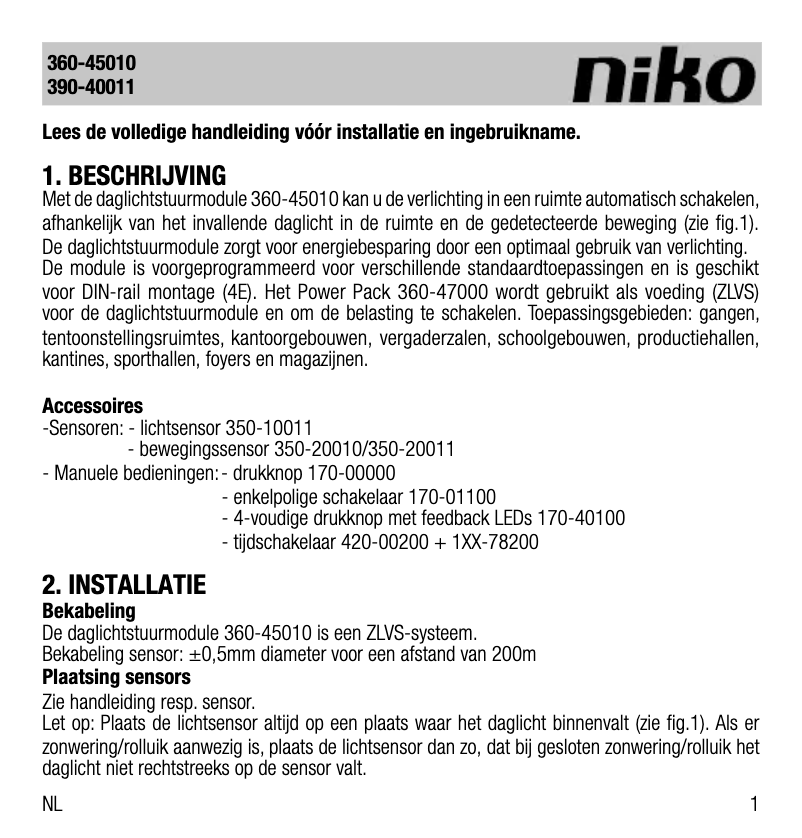 360-45010
390-40011

niko

Lees de volledige handleiding vóór installatie en ingebruikname.

1. BESCHRIJVING
Met de daglichtstuurmodule 360-45010 kan u de verlichting in een ruimte automatisch schakelen, afhankelijk van het invallende daglicht in de ruimte en de gedetecteerde beweging (zie fig.1). De daglichtstuurmodule zorgt voor energiebesparing door een optimaal gebruik van verlichting. De module is voorgeprogrammeerd voor verschillende standaardtoepassingen en is geschikt voor DIN-rail montage (4E). Het Power Pack 360-47000 wordt gebruikt als voeding (ZLVS) voor de daglichtstuurmodule en om de belasting te schakelen. Toepassingsgebieden: gangen, tentoonstellingsruimtes, kantoorgebouwen, vergaderzalen, schoolgebouwen, productiehallen, kantines, sporthallen, foyers en magazijnen.

Accessoires
-Sensoren: - lichtsensor 350-10011
- bewegingssensor 350-20010/350-20011
- Manuele bedieningen: - drukknop 170-00000
- enkelpolige schakelaar 170-01100
- 4-voudige drukknop met feedback LEDs 170-40100
- tijdschakelaar 420-00200 + 1XX-78200

2. INSTALLATIE
Bekabeling
De daglichtstuurmodule 360-45010 is een ZLVS-systeem.
Bekabeling sensor: ±0,5mm diameter voor een afstand van 200m
Plaatsing sensors
Zie handleiding resp. sensor.
Let op: Plaats de lichtsensor altijd op een plaats waar het daglicht binnenvalt (zie fig.1). Als er zonwering/rolluik aanwezig is, plaats de lichtsensor dan zo, dat bij gesloten zonwering/rolluik het daglicht niet rechtstreeks op de sensor valt.

NL 1